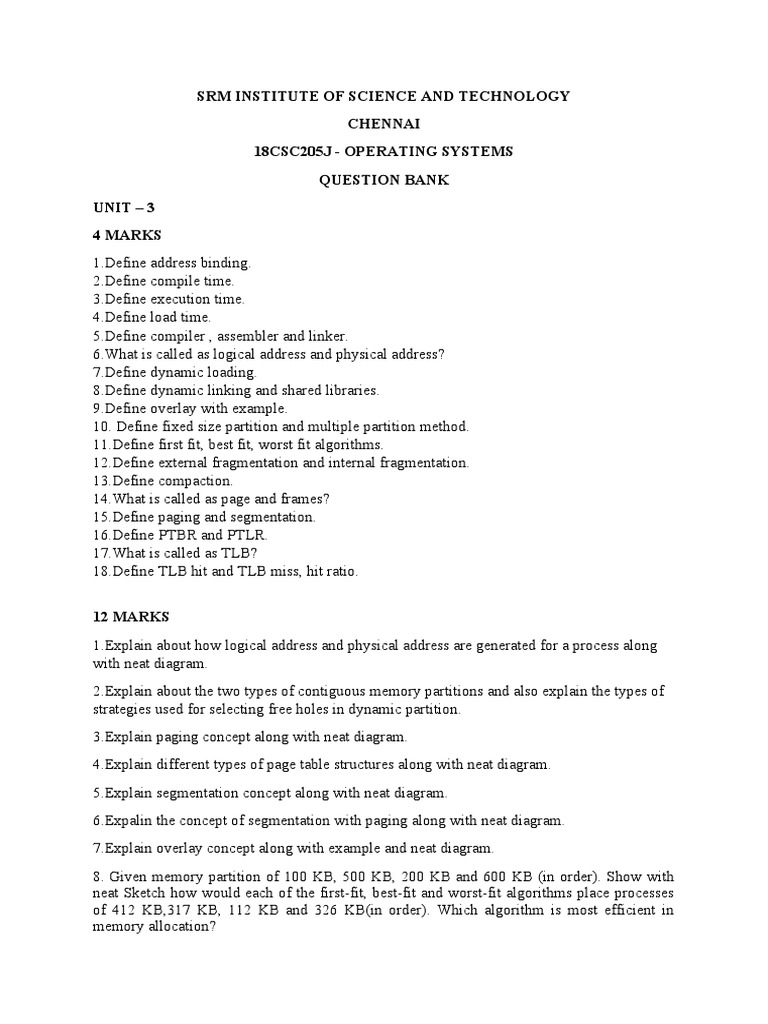 SRM INSTITUTE OF SCIENCE AND TECHNOLOGY

CHENNAI

18CSC205J - OPERATING SYSTEMS

QUESTION BANK

UNIT – 3

4 MARKS

1.Define address binding.
2.Define compile time.
3.Define execution time.
4.Define load time.
5.Define compiler , assembler and linker.
6.What is called as logical address and physical address?
7.Define dynamic loading.
8.Define dynamic linking and shared libraries.
9.Define overlay with example.
10. Define fixed size partition and multiple partition method.
11.Define first fit, best fit, worst fit algorithms.
12.Define external fragmentation and internal fragmentation.
13.Define compaction.
14.What is called as page and frames?
15.Define paging and segmentation.
16.Define PTBR and PTLR.
17.What is called as TLB?
18.Define TLB hit and TLB miss, hit ratio.

12 MARKS

1.Explain about how logical address and physical address are generated for a process along with neat diagram.

2.Explain about the two types of contiguous memory partitions and also explain the types of strategies used for selecting free holes in dynamic partition.

3.Explain paging concept along with neat diagram.

4.Explain different types of page table structures along with neat diagram.

5.Explain segmentation concept along with neat diagram.

6.Expalin the concept of segmentation with paging along with neat diagram.

7.Explain overlay concept along with example and neat diagram.

8. Given memory partition of 100 KB, 500 KB, 200 KB and 600 KB (in order). Show with neat Sketch how would each of the first-fit, best-fit and worst-fit algorithms place processes of 412 KB,317 KB, 112 KB and 326 KB(in order). Which algorithm is most efficient in memory allocation?